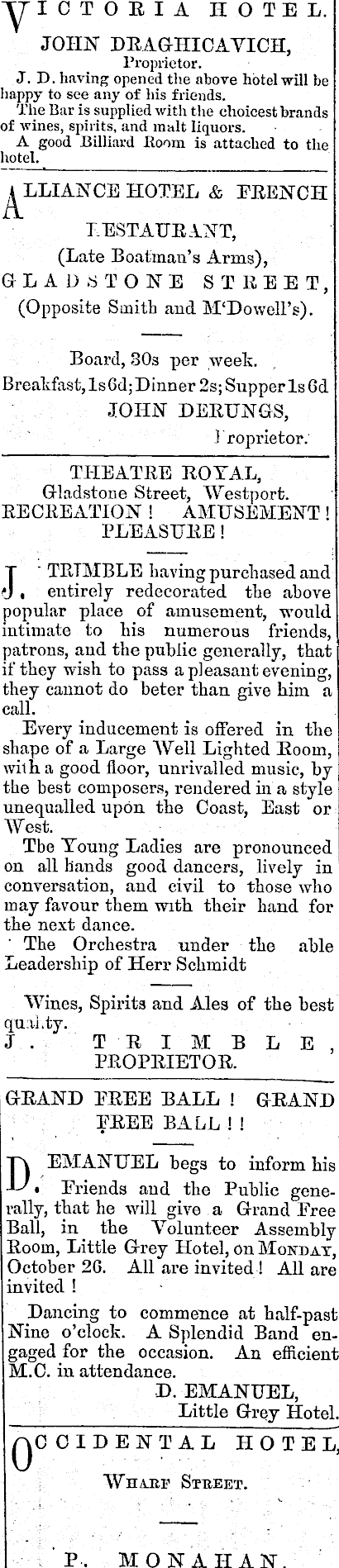 VICTORIA HOTEL.

JOHN DRAGHICAVICH,
Proprietor.

J. D. having opened the above hotel will be happy to see any of his friends.

The Bar is supplied with the choicest brands of wines, spirits, and malt liquors.

A good Billiard Room is attached to the hotel.

ALLIANCE HOTEL & FRENCH RESTAURANT,
(Late Boatman's Arms),
GLADSTONE STREET,
(Opposite Smith and M'Dowell's).

Board, 30s per week.
Breakfast, 1s 6d; Dinner 2s; Supper 1s 6d
JOHN DERUNGS,
Proprietor.

THEATRE ROYAL,
Gladstone Street, Westport.
RECREATION! AMUSEMENT! PLEASURE!

J. TRIMBLE having purchased and entirely redecorated the above popular place of amusement, would intimate to his numerous friends, patrons, and the public generally, that if they wish to pass a pleasant evening, they cannot do beter than give him a call.

Every inducement is offered in the shape of a Large Well Lighted Room, with a good floor, unrivalled music, by the best composers, rendered in a style unequalled upon the Coast, East or West.

The Young Ladies are pronounced on all hands good dancers, lively in conversation, and civil to those who may favour them with their hand for the next dance.

The Orchestra under the able Leadership of Herr Schmidt

Wines, Spirits and Ales of the best quality.
J. TRIMBLE,
PROPRIETOR.

GRAND FREE BALL! GRAND FREE BALL!!

D. EMANUEL begs to inform his Friends and the Public generally, that he will give a Grand Free Ball, in the Volunteer Assembly Room, Little Grey Hotel, on MONDAY, October 26. All are invited! All are invited!

Dancing to commence at half-past Nine o'clock. A Splendid Band engaged for the occasion. An efficient M.C. in attendance.
D. EMANUEL,
Little Grey Hotel.

OCCIDENTAL HOTEL,
WHARF STREET.

P. MONAHAN.